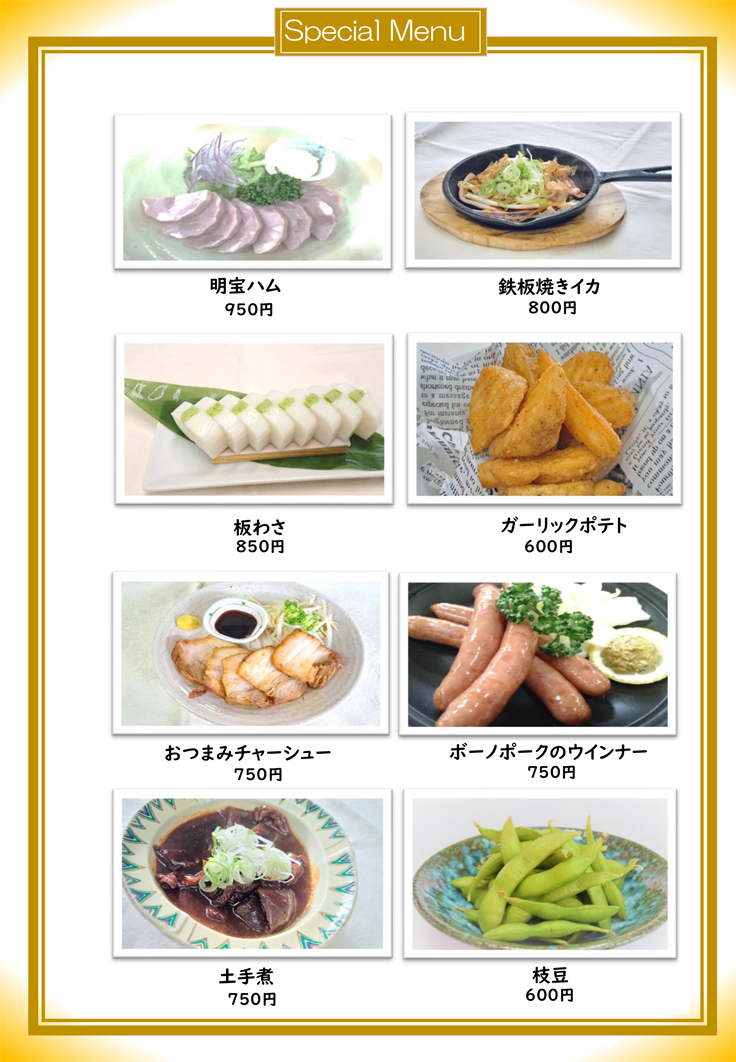 Special Menu

明宝ハム
950円

鉄板焼きイカ
800円

板わさ
850円

ガーリックポテト
600円

おつまみチャーシュー
750円

ボーノポークのウインナー
750円

土手煮
750円

枝豆
600円